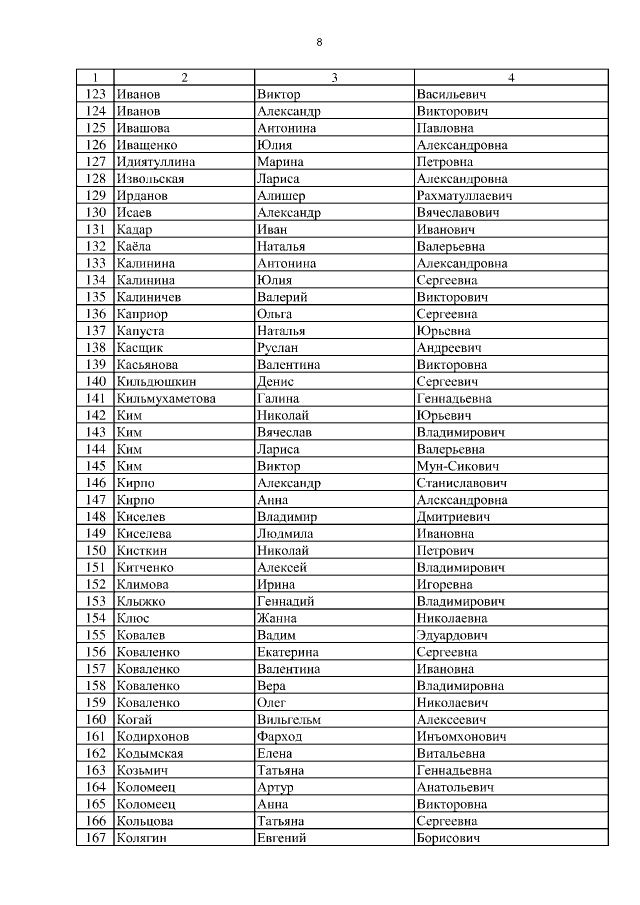 8

| 1 | 2 | 3 | 4 |
|---|---|---|---|
| 123 | Иванов | Виктор | Васильевич |
| 124 | Иванов | Александр | Викторович |
| 125 | Ивашова | Антонина | Павловна |
| 126 | Иващенко | Юлия | Александровна |
| 127 | Идиятуллина | Марина | Петровна |
| 128 | Извольская | Лариса | Александровна |
| 129 | Ирданов | Алишер | Рахматуллаевич |
| 130 | Исаев | Александр | Вячеславович |
| 131 | Кадар | Иван | Иванович |
| 132 | Каёла | Наталья | Валерьевна |
| 133 | Калинина | Антонина | Александровна |
| 134 | Калинина | Юлия | Сергеевна |
| 135 | Калиничев | Валерий | Викторович |
| 136 | Каприор | Ольга | Сергеевна |
| 137 | Капуста | Наталья | Юрьевна |
| 138 | Касщик | Руслан | Андреевич |
| 139 | Касьянова | Валентина | Викторовна |
| 140 | Кильдюшкин | Денис | Сергеевич |
| 141 | Кильмухаметова | Галина | Геннадьевна |
| 142 | Ким | Николай | Юрьевич |
| 143 | Ким | Вячеслав | Владимирович |
| 144 | Ким | Лариса | Валерьевна |
| 145 | Ким | Виктор | Мун-Сикович |
| 146 | Кирпо | Александр | Станиславович |
| 147 | Кирпо | Анна | Александровна |
| 148 | Киселев | Владимир | Дмитриевич |
| 149 | Киселева | Людмила | Ивановна |
| 150 | Кисткин | Николай | Петрович |
| 151 | Китченко | Алексей | Владимирович |
| 152 | Климова | Ирина | Игоревна |
| 153 | Клыжко | Геннадий | Владимирович |
| 154 | Клюс | Жанна | Николаевна |
| 155 | Ковалев | Вадим | Эдуардович |
| 156 | Коваленко | Екатерина | Сергеевна |
| 157 | Коваленко | Валентина | Ивановна |
| 158 | Коваленко | Вера | Владимировна |
| 159 | Коваленко | Олег | Николаевич |
| 160 | Когай | Вильгельм | Алексеевич |
| 161 | Кодирхонов | Фарход | Инъомхонович |
| 162 | Кодымская | Елена | Витальевна |
| 163 | Козьмич | Татьяна | Геннадьевна |
| 164 | Коломеец | Артур | Анатольевич |
| 165 | Коломеец | Анна | Викторовна |
| 166 | Кольцова | Татьяна | Сергеевна |
| 167 | Колягин | Евгений | Борисович |